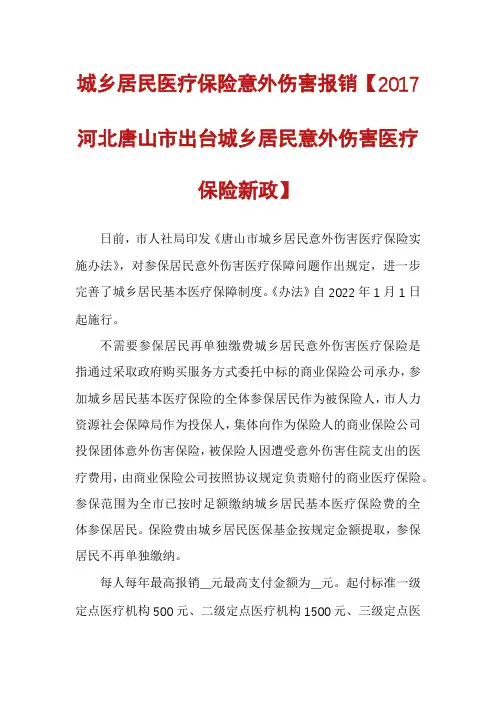 城乡居民医疗保险意外伤害报销【2017河北唐山市出台城乡居民意外伤害医疗保险新政】

日前，市人社局印发《唐山市城乡居民意外伤害医疗保险实施办法》，对参保居民意外伤害医疗保障问题作出规定，进一步完善了城乡居民基本医疗保障制度。《办法》自 2022 年 1 月 1 日起施行。

不需要参保居民再单独缴费城乡居民意外伤害医疗保险是指通过采取政府购买服务方式委托中标的商业保险公司承办，参加城乡居民基本医疗保险的全体参保居民作为被保险人，市人力资源社会保障局作为投保人，集体向作为保险人的商业保险公司投保团体意外伤害保险，被保险人因遭受意外伤害住院支出的医疗费用，由商业保险公司按照协议规定负责赔付的商业医疗保险。参保范围为全市已按时足额缴纳城乡居民基本医疗保险费的全体参保居民。保险费由城乡居民医保基金按规定金额提取，参保居民不再单独缴纳。

每人每年最高报销__元最高支付金额为__元。起付标准一级定点医疗机构 500 元、二级定点医疗机构 1500 元、三级定点医